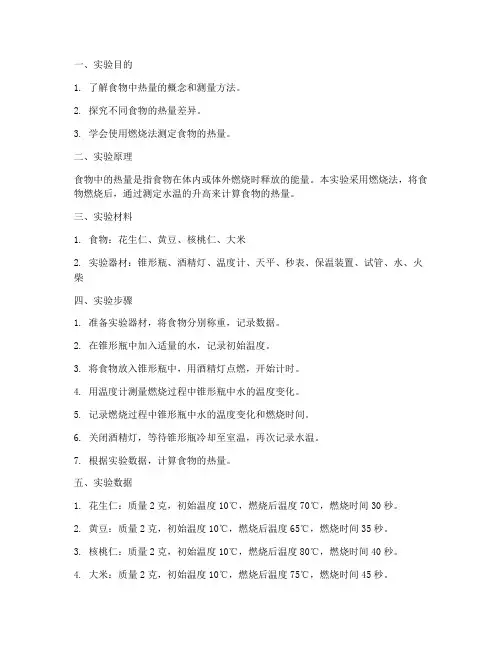 一、实验目的

1. 了解食物中热量的概念和测量方法。

2. 探究不同食物的热量差异。

3. 学会使用燃烧法测定食物的热量。

二、实验原理

食物中的热量是指食物在体内或体外燃烧时释放的能量。本实验采用燃烧法，将食物燃烧后，通过测定水温的升高来计算食物的热量。

三、实验材料

1. 食物：花生仁、黄豆、核桃仁、大米

2. 实验器材：锥形瓶、酒精灯、温度计、天平、秒表、保温装置、试管、水、火柴

四、实验步骤

1. 准备实验器材，将食物分别称重，记录数据。

2. 在锥形瓶中加入适量的水，记录初始温度。

3. 将食物放入锥形瓶中，用酒精灯点燃，开始计时。

4. 用温度计测量燃烧过程中锥形瓶中水的温度变化。

5. 记录燃烧过程中锥形瓶中水的温度变化和燃烧时间。

6. 关闭酒精灯，等待锥形瓶冷却至室温，再次记录水温。

7. 根据实验数据，计算食物的热量。

五、实验数据

1. 花生仁：质量 2 克，初始温度 10℃，燃烧后温度 70℃，燃烧时间 30 秒。

2. 黄豆：质量 2 克，初始温度 10℃，燃烧后温度 65℃，燃烧时间 35 秒。

3. 核桃仁：质量 2 克，初始温度 10℃，燃烧后温度 80℃，燃烧时间 40 秒。

4. 大米：质量 2 克，初始温度 10℃，燃烧后温度 75℃，燃烧时间 45 秒。